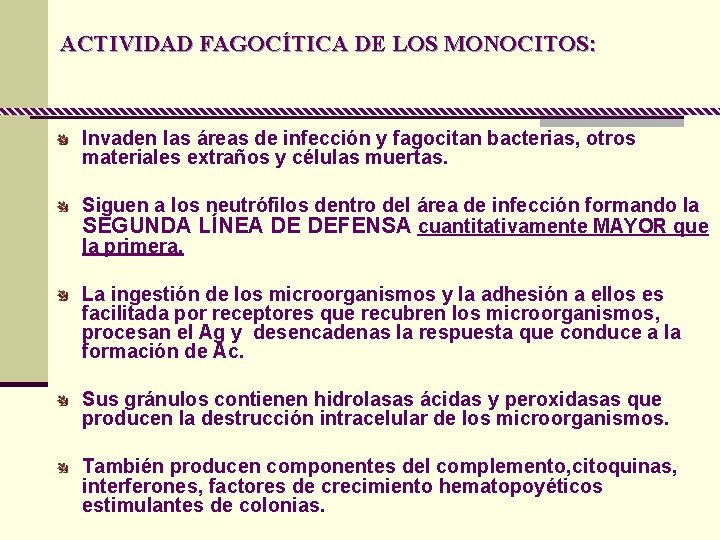 ACTIVIDAD FAGOCÍTICA DE LOS MONOCITOS:

Invaden las áreas de infección y fagocitan bacterias, otros materiales extraños y células muertas.

Siguen a los neutrófilos dentro del área de infección formando la SEGUNDA LÍNEA DE DEFENSA cuantitativamente MAYOR que la primera.

La ingestión de los microorganismos y la adhesión a ellos es facilitada por receptores que recubren los microorganismos, procesan el Ag y desencadenas la respuesta que conduce a la formación de Ac.

Sus gránulos contienen hidrolasas ácidas y peroxidasas que producen la destrucción intracelular de los microorganismos.

También producen componentes del complemento,citoquinas, interferones, factores de crecimiento hematopoyéticos estimulantes de colonias.